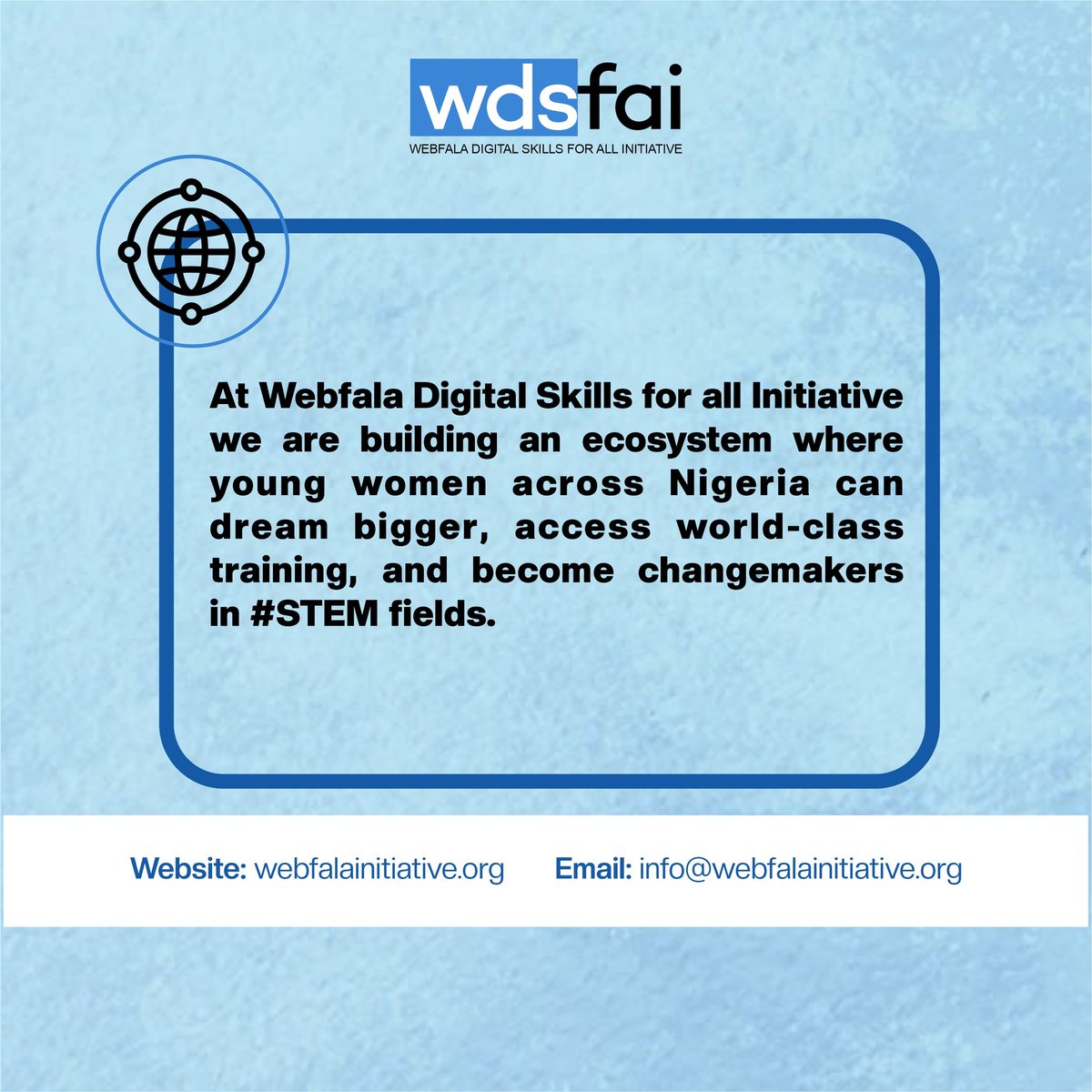 wdsfai
WEBFALA DIGITAL SKILLS FOR ALL INITIATIVE

At Webfala Digital Skills for all Initiative we are building an ecosystem where young women across Nigeria can dream bigger, access world-class training, and become changemakers in #STEM fields.

Website: webfalainitiative.org Email: info@webfalainitiative.org